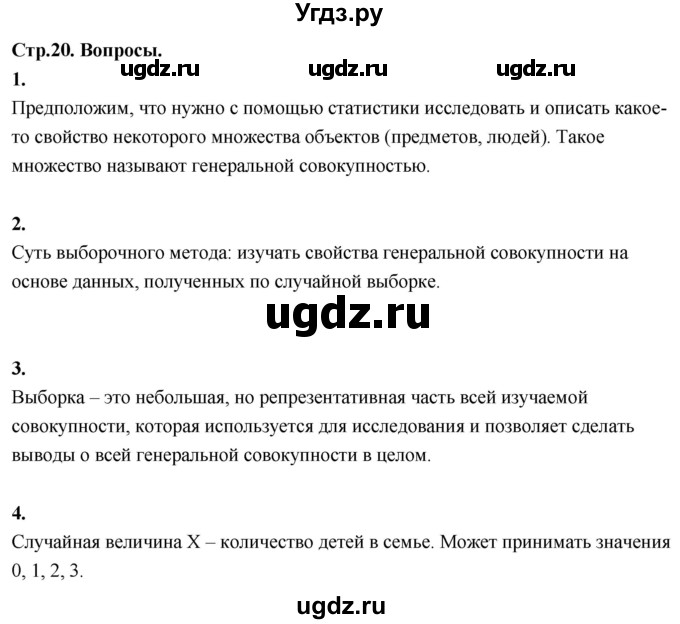 Угдз.ру

Стр.20. Вопросы.

ugdz.ru ugdz.ru ugdz.ru

1.

Предположим, что нужно с помощью статистики исследовать и описать какое-то свойство некоторого множества объектов (предметов, людей). Такое множество называют генеральной совокупностью.

2.

Суть выборочного метода: изучать свойства генеральной совокупности на основе данных, полученных по случайной выборке.

ugdz.ru

3.

Выборка – это небольшая, но репрезентативная часть всей изучаемой совокупности, которая используется для исследования и позволяет сделать выводы о всей генеральной совокупности в целом.

4.

Случайная величина X – количество детей в семье. Может принимать значения 0, 1, 2, 3.

ugdz.ru